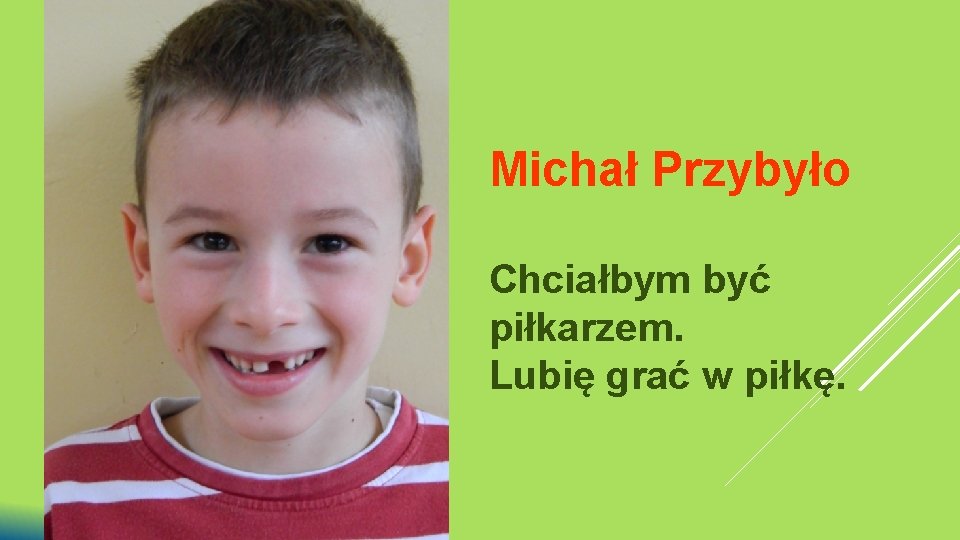 Michał Przybyło

Chciałbym być piłkarzem.
Lubię grać w piłkę.